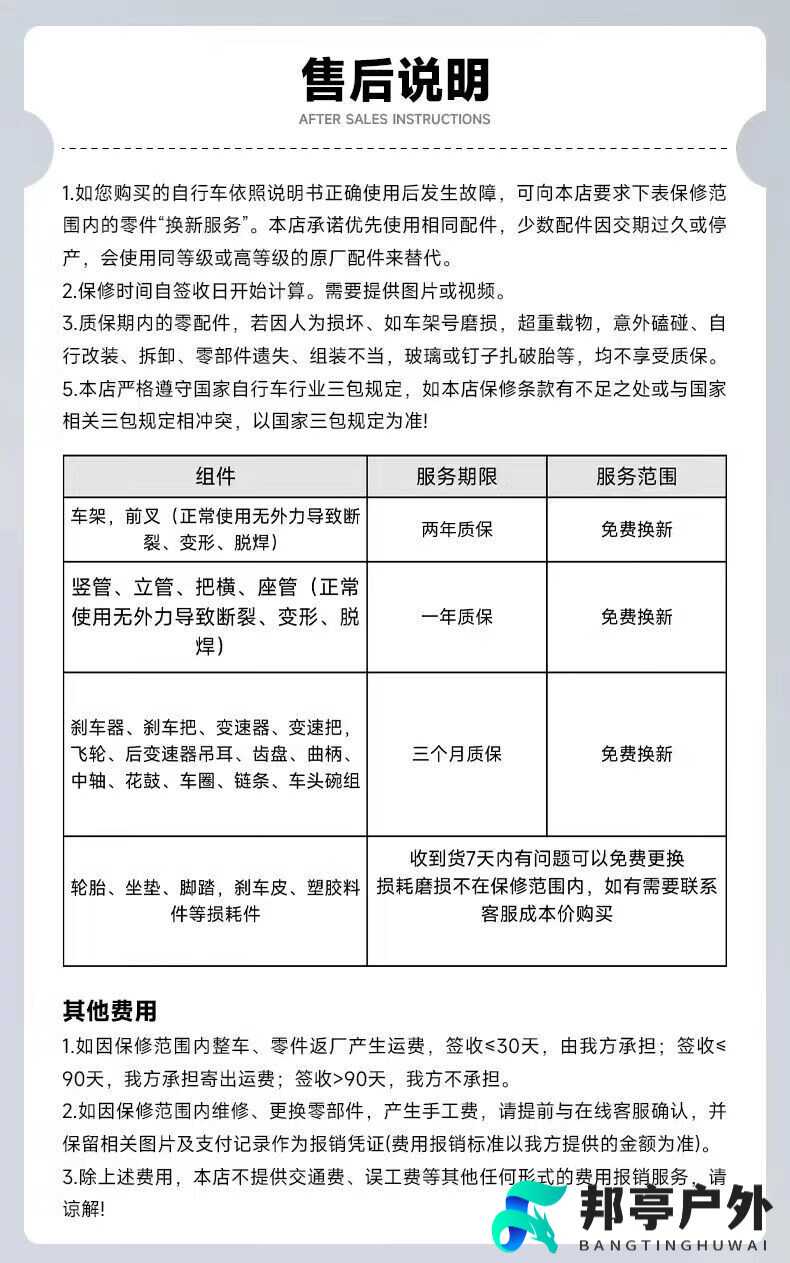 售后说明
AFTER SALES INSTRUCTIONS

1.如您购买的自行车依照说明书正确使用后发生故障，可向本店要求下表保修范围内的零件“换新服务”。本店承诺优先使用相同配件，少数配件因交期过久或停产，会使用同等级或高等级的原厂配件来替代。
2.保修时间自签收日开始计算。需要提供图片或视频。
3.质保期内的零配件，若因人为损坏、如车架号磨损，超重载物，意外磕碰、自行改装、拆卸、零部件遗失、组装不当，玻璃或钉子扎破胎等，均不享受质保。
5.本店严格遵守国家自行车行业三包规定，如本店保修条款有不足之处或与国家相关三包规定相冲突，以国家三包规定为准!

| 组件 | 服务期限 | 服务范围 |
|---|---|---|
| 车架，前叉（正常使用无外力导致断裂、变形、脱焊） | 两年质保 | 免费换新 |
| 竖管、立管、把横、座管（正常使用无外力导致断裂、变形、脱焊） | 一年质保 | 免费换新 |
| 刹车器、刹车把、变速器、变速把，飞轮、后变速器吊耳、齿盘、曲柄、中轴、花鼓、车圈、链条、车头碗组 | 三个月质保 | 免费换新 |
| 轮胎、坐垫、脚踏，刹车皮、塑胶料件等损耗件 | 收到货7天内有问题可以免费更换 损耗磨损不在保修范围内，如有需要联系客服成本价购买 | |

其他费用
1.如因保修范围内整车、零件返厂产生运费，签收≤30天，由我方承担；签收≤90天，我方承担寄出运费；签收>90天，我方不承担。
2.如因保修范围内维修、更换零部件，产生手工费，请提前与在线客服确认，并保留相关图片及支付记录作为报销凭证(费用报销标准以我方提供的金额为准)。
3.除上述费用，本店不提供交通费、误工费等其他任何形式的费用报销服务，请谅解!

邦亭户外
BANGTINGHUWAI